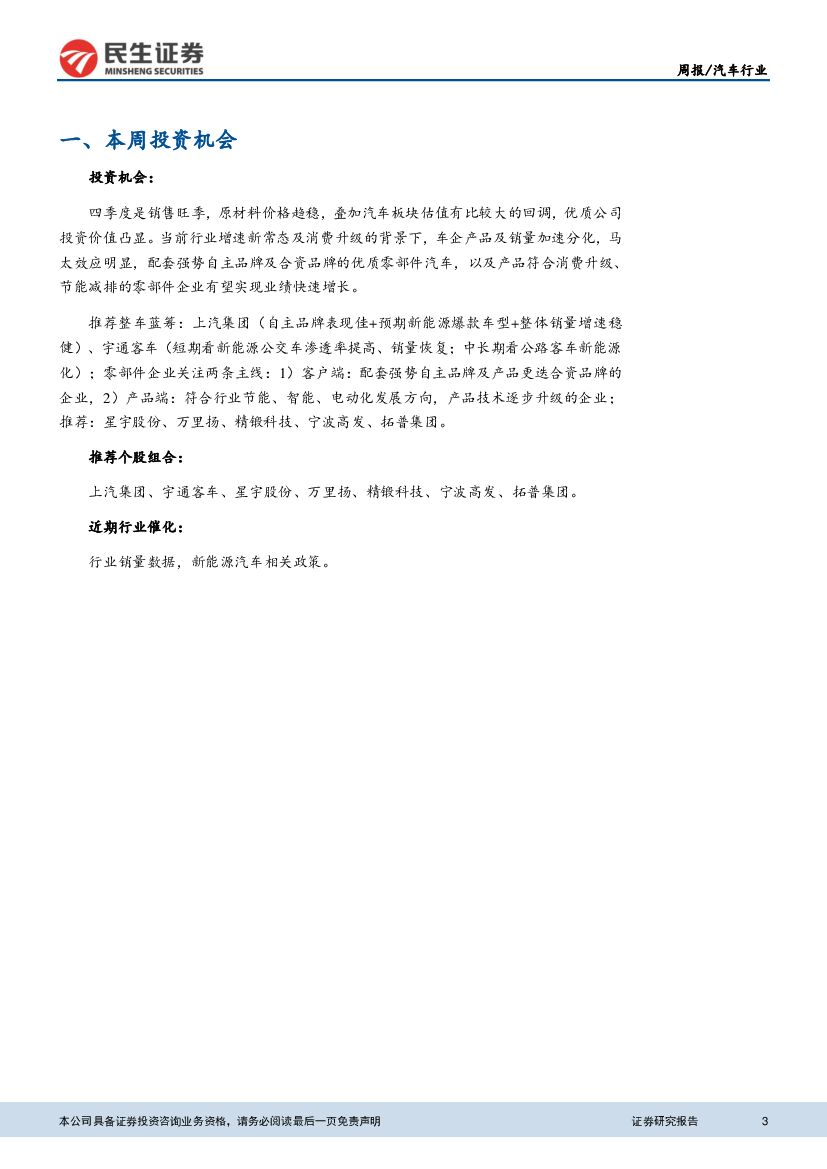 民生证券
MINSHENG SECURITIES

周报/汽车行业

一、本周投资机会

投资机会：

四季度是销售旺季，原材料价格趋稳，叠加汽车板块估值有比较大的回调，优质公司投资价值凸显。当前行业增速新常态及消费升级的背景下，车企产品及销量加速分化，马太效应明显，配套强势自主品牌及合资品牌的优质零部件汽车，以及产品符合消费升级、节能减排的零部件企业有望实现业绩快速增长。

推荐整车蓝筹：上汽集团（自主品牌表现佳+预期新能源爆款车型+整体销量增速稳健）、宇通客车（短期看新能源公交车渗透率提高、销量恢复；中长期看公路客车新能源化）；零部件企业关注两条主线：1）客户端：配套强势自主品牌及产品更迭合资品牌的企业，2）产品端：符合行业节能、智能、电动化发展方向，产品技术逐步升级的企业；推荐：星宇股份、万里扬、精锻科技、宁波高发、拓普集团。

推荐个股组合：

上汽集团、宇通客车、星宇股份、万里扬、精锻科技、宁波高发、拓普集团。

近期行业催化：

行业销量数据，新能源汽车相关政策。

本公司具备证券投资咨询业务资格，请务必阅读最后一页免责声明

证券研究报告

3